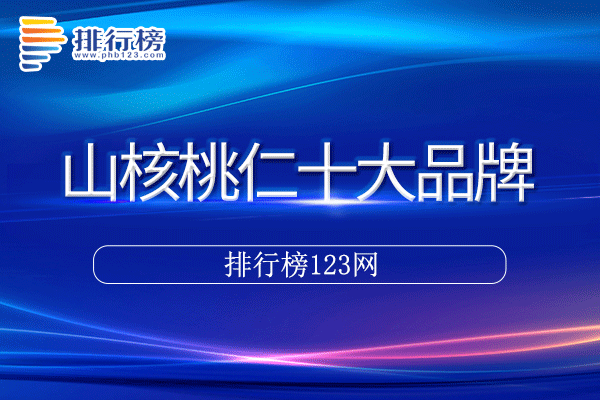 排行榜
www.phb123.com

山核桃仁十大品牌

排行榜123网